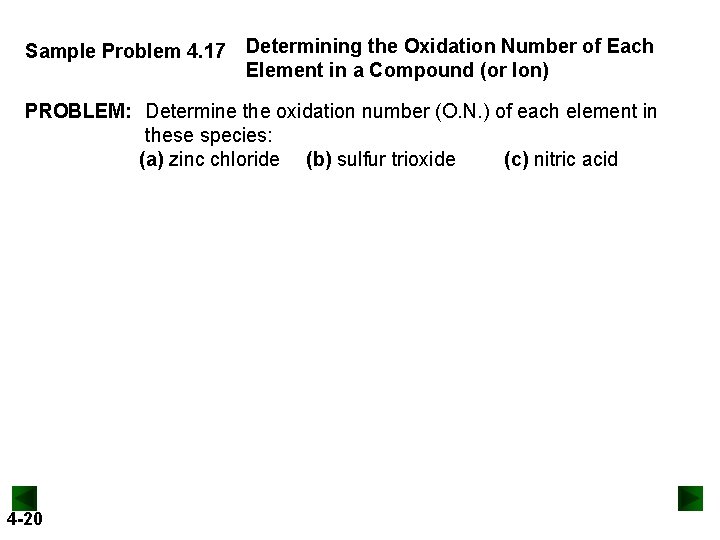 Sample Problem 4.17 Determining the Oxidation Number of Each Element in a Compound (or Ion)

PROBLEM: Determine the oxidation number (O.N.) of each element in these species:
(a) zinc chloride (b) sulfur trioxide (c) nitric acid

4-20